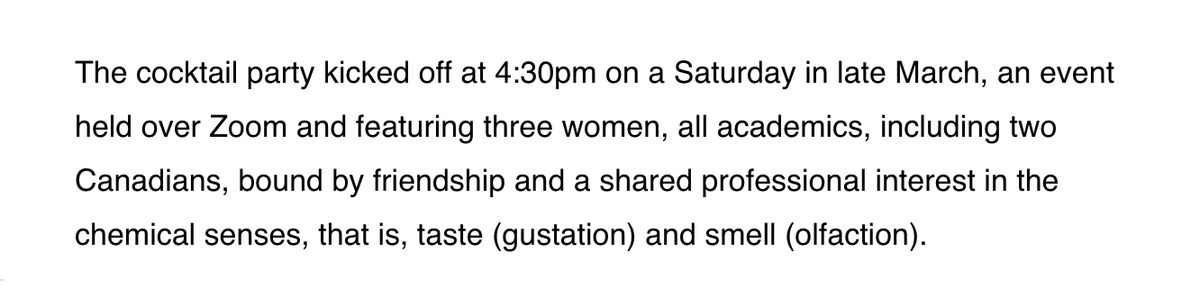 The cocktail party kicked off at 4:30pm on a Saturday in late March, an event held over Zoom and featuring three women, all academics, including two Canadians, bound by friendship and a shared professional interest in the chemical senses, that is, taste (gustation) and smell (olfaction).